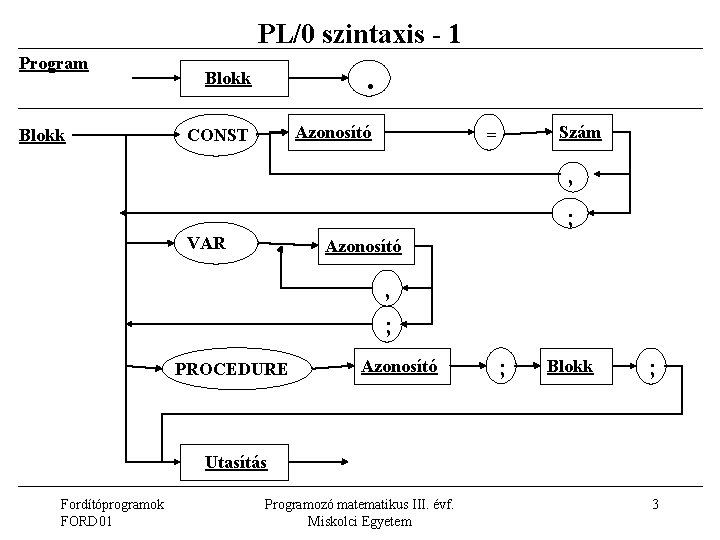 PL/0 szintaxis - 1

Program

Blokk

.

Blokk

CONST

Azonosító

=

Szám

,

;

VAR

Azonosító

,

;

PROCEDURE

Azonosító

;

Blokk

;

Utasítás

Fordítóprogramok
FORD01

Programozó matematikus III. évf.
Miskolci Egyetem

3